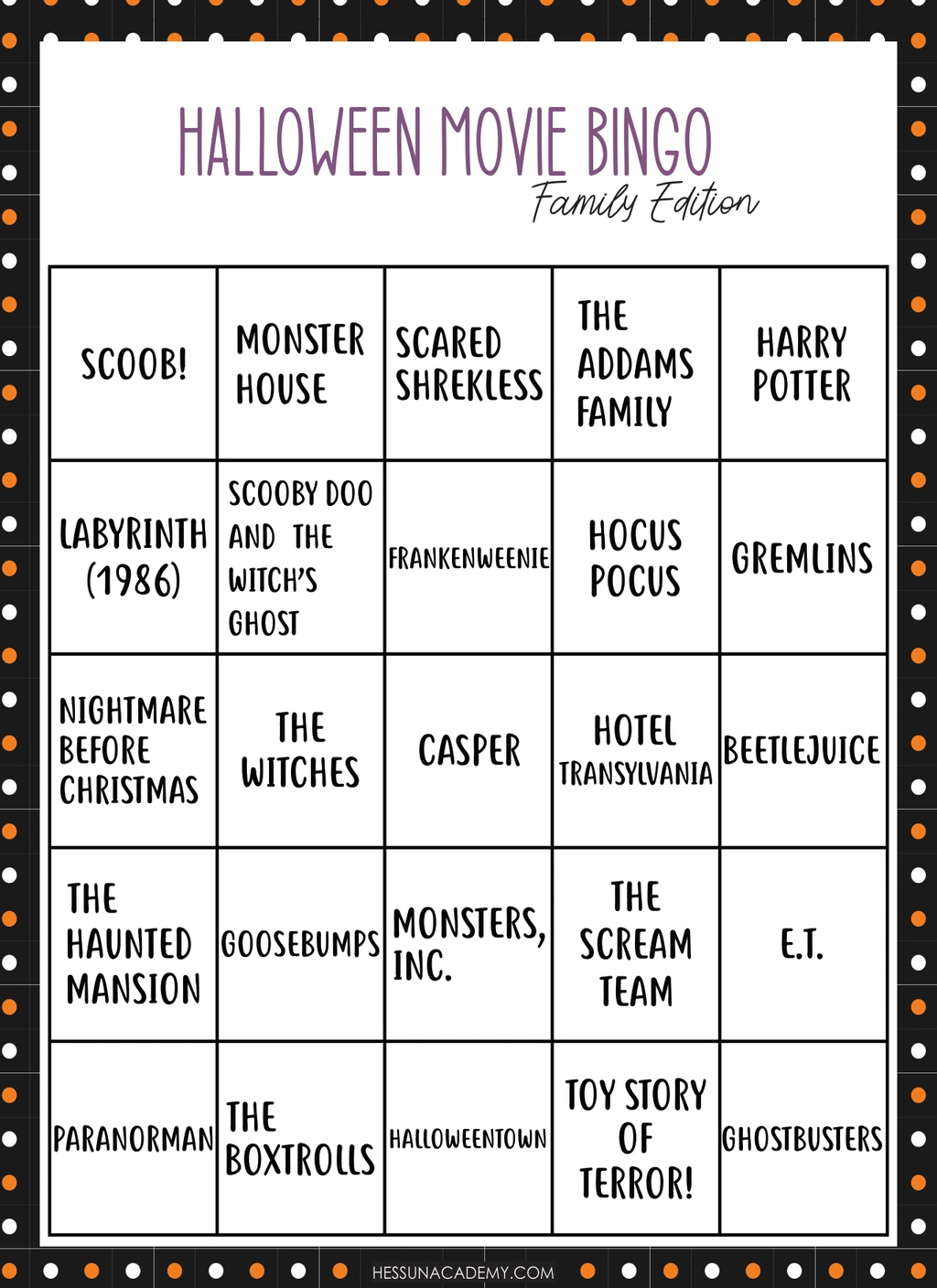 HALLOWEEN MOVIE BINGO
Family Edition

| SCOOB! | MONSTER HOUSE | SCARED SHREKLESS | THE ADDAMS FAMILY | HARRY POTTER |
|---|---|---|---|---|
| LABYRINTH (1986) | SCOOBY DOO AND THE WITCH'S GHOST | FRANKENWEENIE | HOCUS POCUS | GREMLINS |
| NIGHTMARE BEFORE CHRISTMAS | THE WITCHES | CASPER | HOTEL TRANSYLVANIA | BEETLEJUICE |
| THE HAUNTED MANSION | GOOSEBUMPS | MONSTERS, INC. | THE SCREAM TEAM | E.T. |
| PARANORMAN | THE BOXTROLLS | HALLOWEENTOWN | TOY STORY OF TERROR! | GHOSTBUSTERS |

HESSUNACADEMY.COM